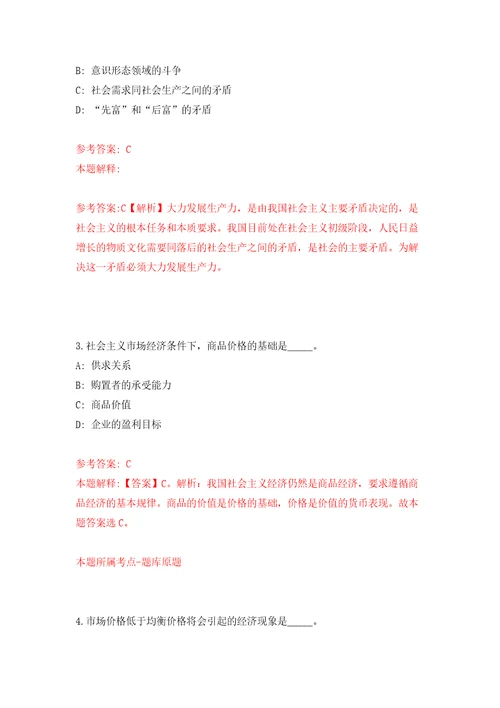 B: 意识形态领域的斗争
C: 社会需求同社会生产之间的矛盾
D: “先富”和“后富”的矛盾

参考答案: C
本题解释:

参考答案:C【解析】大力发展生产力，是由我国社会主义主要矛盾决定的，是社会主义的根本任务和本质要求。我国目前处在社会主义初级阶段，人民日益增长的物质文化需要同落后的社会生产之间的矛盾，是社会的主要矛盾。为解决这一矛盾必须大力发展生产力。

3.社会主义市场经济条件下，商品价格的基础是_____。
A: 供求关系
B: 购置者的承受能力
C: 商品价值
D: 企业的盈利目标

参考答案: C
本题解释:【答案】C。解析：我国社会主义经济仍然是商品经济，要求遵循商品经济的基本规律。商品的价值是价格的基础，价格是价值的货币表现。故本题答案选C。

本题所属考点-题库原题

4.市场价格低于均衡价格将会引起的经济现象是_____。